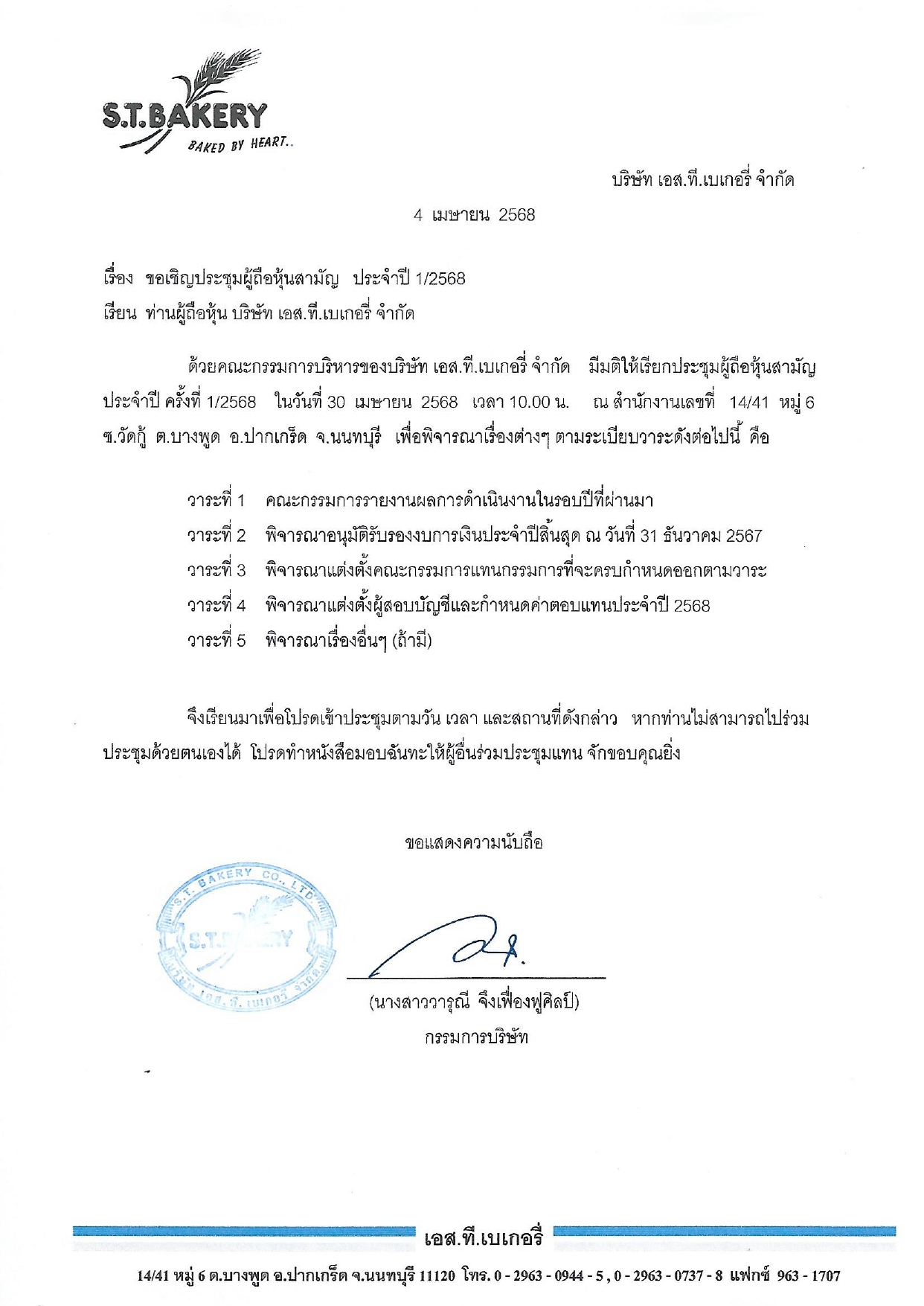 S.T.BAKERY
BAKED BY HEART..

บริษัท เอส.ที.เบเกอรี่ จำกัด

4 เมษายน 2568

เรื่อง ขอเชิญประชุมผู้ถือหุ้นสามัญ ประจำปี 1/2568
เรียน ท่านผู้ถือหุ้น บริษัท เอส.ที.เบเกอรี่ จำกัด

ด้วยคณะกรรมการบริหารของบริษัท เอส.ที.เบเกอรี่ จำกัด มีมติให้เรียกประชุมผู้ถือหุ้นสามัญประจำปี ครั้งที่ 1/2568 ในวันที่ 30 เมษายน 2568 เวลา 10.00 น. ณ สำนักงานเลขที่ 14/41 หมู่ 6 ซ.วัดกู้ ต.บางพูด อ.ปากเกร็ด จ.นนทบุรี เพื่อพิจารณาเรื่องต่างๆ ตามระเบียบวาระดังต่อไปนี้ คือ

วาระที่ 1 คณะกรรมการรายงานผลการดำเนินงานในรอบปีที่ผ่านมา
วาระที่ 2 พิจารณาอนุมัติรับรองงบการเงินประจำปีสิ้นสุด ณ วันที่ 31 ธันวาคม 2567
วาระที่ 3 พิจารณาแต่งตั้งคณะกรรมการแทนกรรมการที่จะครบกำหนดออกตามวาระ
วาระที่ 4 พิจารณาแต่งตั้งผู้สอบบัญชีและกำหนดค่าตอบแทนประจำปี 2568
วาระที่ 5 พิจารณาเรื่องอื่นๆ (ถ้ามี)

จึงเรียนมาเพื่อโปรดเข้าประชุมตามวัน เวลา และสถานที่ดังกล่าว หากท่านไม่สามารถไปร่วมประชุมด้วยตนเองได้ โปรดทำหนังสือมอบฉันทะให้ผู้อื่นร่วมประชุมแทน จักขอบคุณยิ่ง

ขอแสดงความนับถือ

S.T. BAKERY CO., LTD.
S.T.BAKERY
บริษัท เอส.ที.เบเกอรี่ จำกัด

(นางสาววารุณี จึงเฟื่องฟูศิลป์)
กรรมการบริษัท

เอส.ที.เบเกอรี่

14/41 หมู่ 6 ต.บางพูด อ.ปากเกร็ด จ.นนทบุรี 11120 โทร. 0 - 2963 - 0944 - 5 , 0 - 2963 - 0737 - 8 แฟกซ์ 963 - 1707